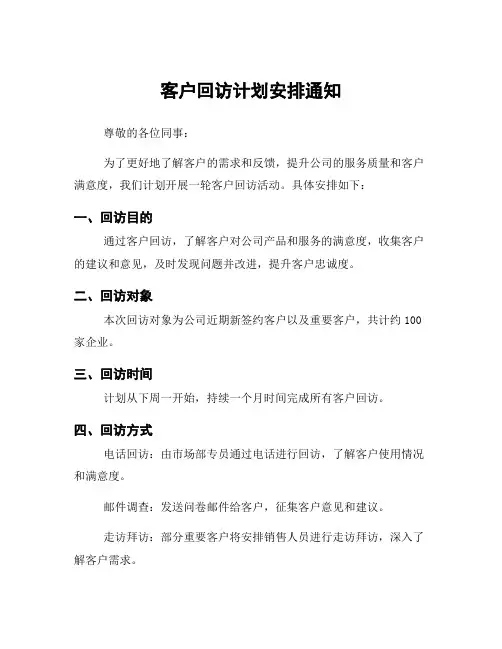 客户回访计划安排通知

尊敬的各位同事：

为了更好地了解客户的需求和反馈，提升公司的服务质量和客户满意度，我们计划开展一轮客户回访活动。具体安排如下：

一、回访目的

通过客户回访，了解客户对公司产品和服务的满意度，收集客户的建议和意见，及时发现问题并改进，提升客户忠诚度。

二、回访对象

本次回访对象为公司近期新签约客户以及重要客户，共计约 100 家企业。

三、回访时间

计划从下周一开始，持续一个月时间完成所有客户回访。

四、回访方式

电话回访：由市场部专员通过电话进行回访，了解客户使用情况和满意度。

邮件调查：发送问卷邮件给客户，征集客户意见和建议。

走访拜访：部分重要客户将安排销售人员进行走访拜访，深入了解客户需求。